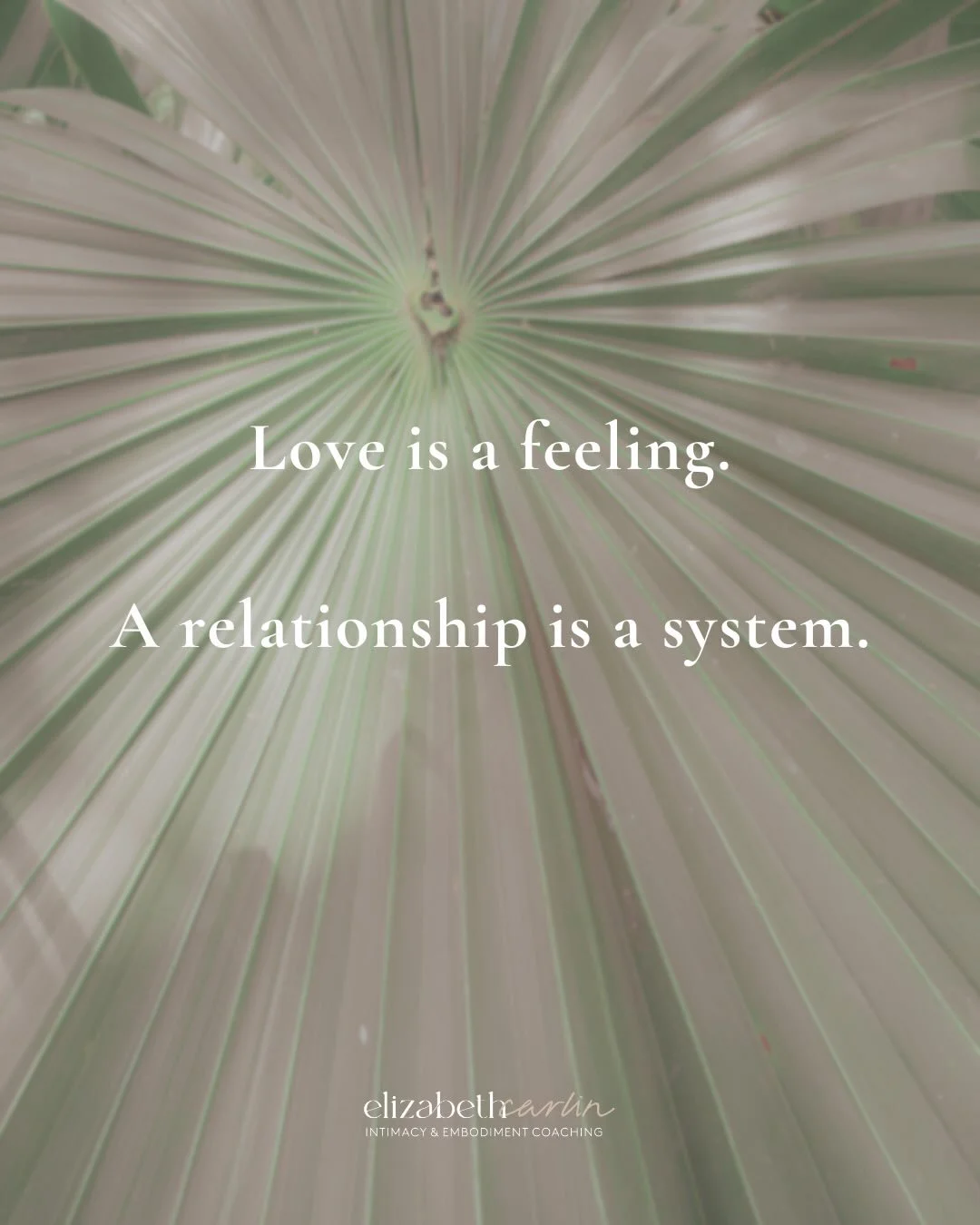 Love is a feeling.

A relationship is a system.

elizabeth carlin
INTIMACY & EMBODIMENT COACHING